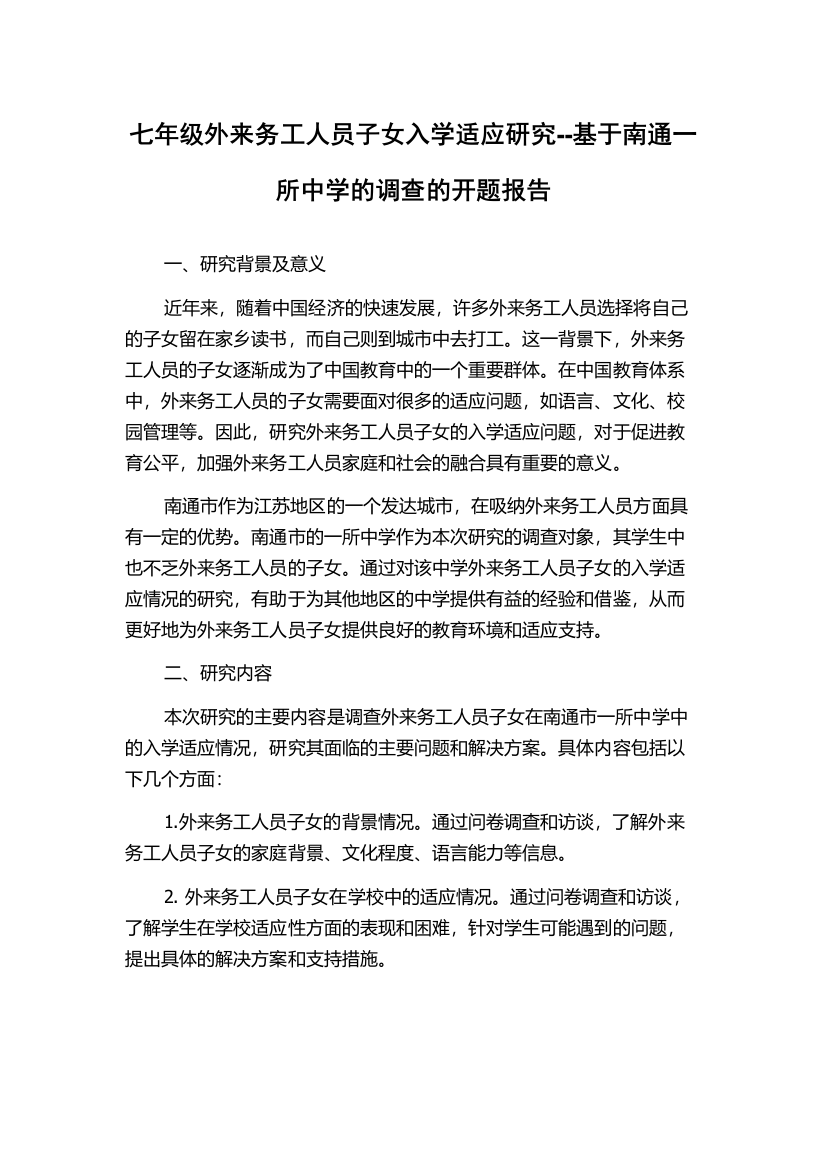 七年级外来务工人员子女入学适应研究--基于南通一所中学的调查的开题报告

一、研究背景及意义

近年来，随着中国经济的快速发展，许多外来务工人员选择将自己的子女留在家乡读书，而自己则到城市中去打工。这一背景下，外来务工人员的子女逐渐成为了中国教育中的一个重要群体。在中国教育体系中，外来务工人员的子女需要面对很多的适应问题，如语言、文化、校园管理等。因此，研究外来务工人员子女的入学适应问题，对于促进教育公平，加强外来务工人员家庭和社会的融合具有重要的意义。

南通市作为江苏地区的一个发达城市，在吸纳外来务工人员方面具有一定的优势。南通市的一所中学作为本次研究的调查对象，其学生中也不乏外来务工人员的子女。通过对该中学外来务工人员子女的入学适应情况的研究，有助于为其他地区的中学提供有益的经验和借鉴，从而更好地为外来务工人员子女提供良好的教育环境和适应支持。

二、研究内容

本次研究的主要内容是调查外来务工人员子女在南通市一所中学中的入学适应情况，研究其面临的主要问题和解决方案。具体内容包括以下几个方面：

1.外来务工人员子女的背景情况。通过问卷调查和访谈，了解外来务工人员子女的家庭背景、文化程度、语言能力等信息。

2. 外来务工人员子女在学校中的适应情况。通过问卷调查和访谈，了解学生在学校适应性方面的表现和困难，针对学生可能遇到的问题，提出具体的解决方案和支持措施。